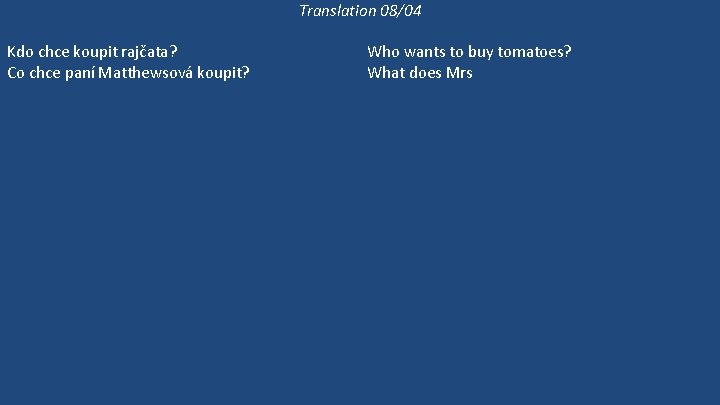 Translation 08/04

Kdo chce koupit rajčata?
Co chce paní Matthewsová koupit?

Who wants to buy tomatoes?
What does Mrs